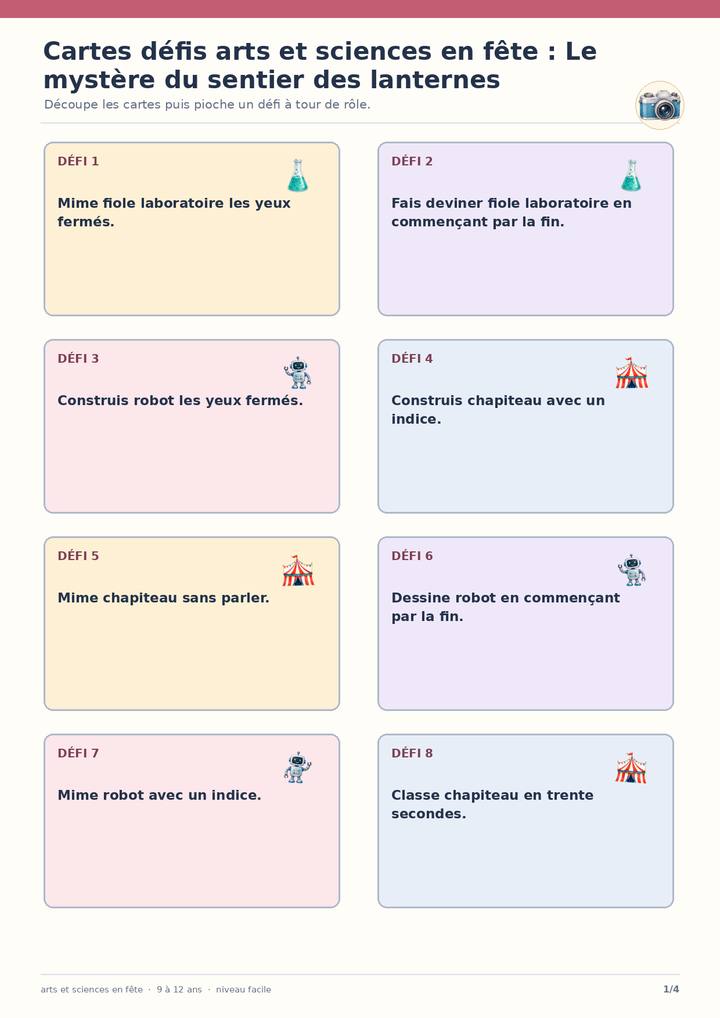 Cartes défis arts et sciences en fête : Le mystère du sentier des lanternes

Découpe les cartes puis pioche un défi à tour de rôle.

DÉFI 1

Mime fiole laboratoire les yeux fermés.

DÉFI 2

Fais deviner fiole laboratoire en commençant par la fin.

DÉFI 3

Construis robot les yeux fermés.

DÉFI 4

Construis chapiteau avec un indice.

DÉFI 5

Mime chapiteau sans parler.

DÉFI 6

Dessine robot en commençant par la fin.

DÉFI 7

Mime robot avec un indice.

DÉFI 8

Classe chapiteau en trente secondes.

arts et sciences en fête · 9 à 12 ans · niveau facile

1/4